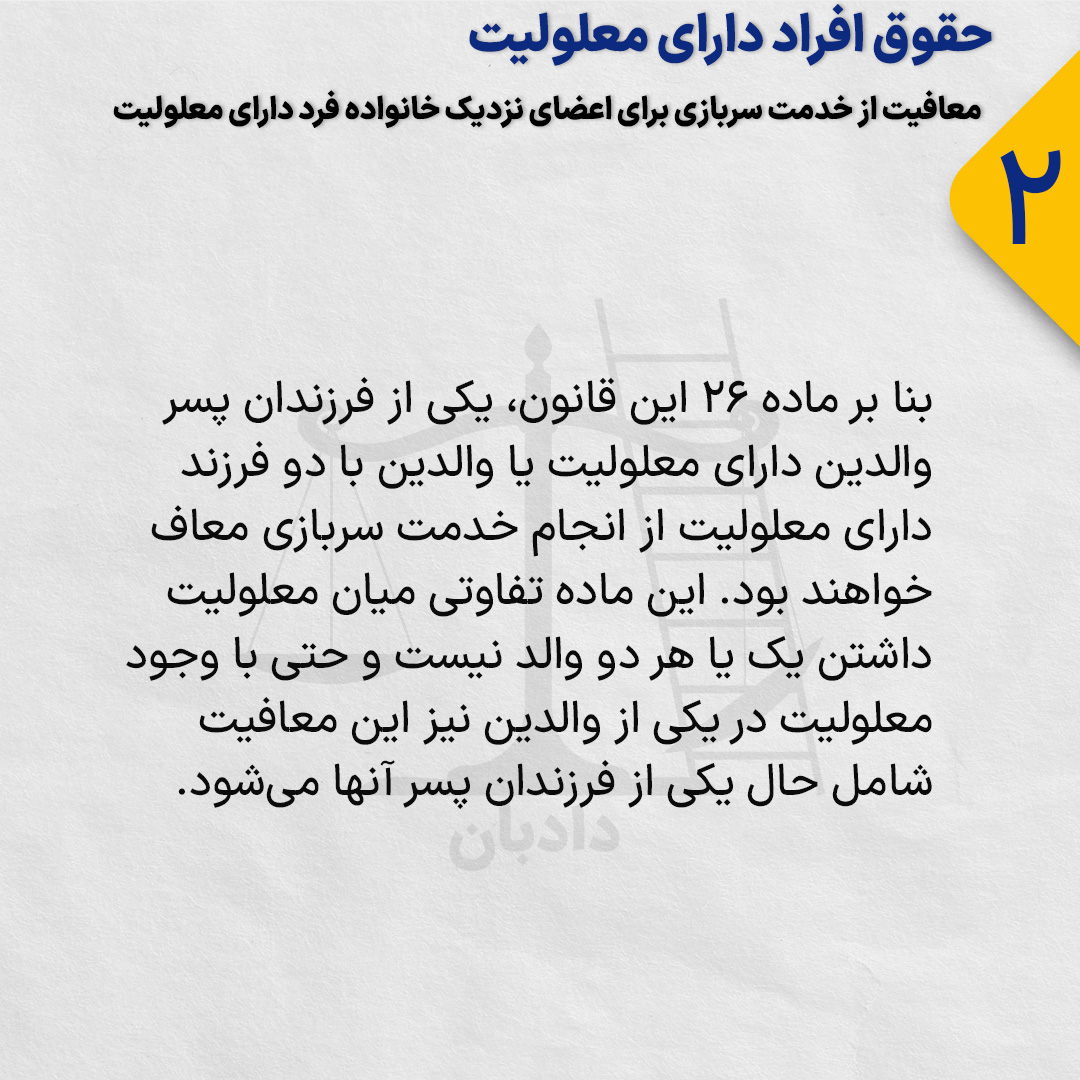 حقوق افراد دارای معلولیت

معافیت از خدمت سربازی برای اعضای نزدیک خانواده فرد دارای معلولیت

۲

بنا بر ماده ۲۶ این قانون، یکی از فرزندان پسر والدین دارای معلولیت یا والدین با دو فرزند دارای معلولیت از انجام خدمت سربازی معاف خواهند بود. این ماده تفاوتی میان معلولیت داشتن یک یا هر دو والد نیست و حتی با وجود معلولیت در یکی از والدین نیز این معافیت شامل حال یکی از فرزندان پسر آنها می‌شود.

دادبان